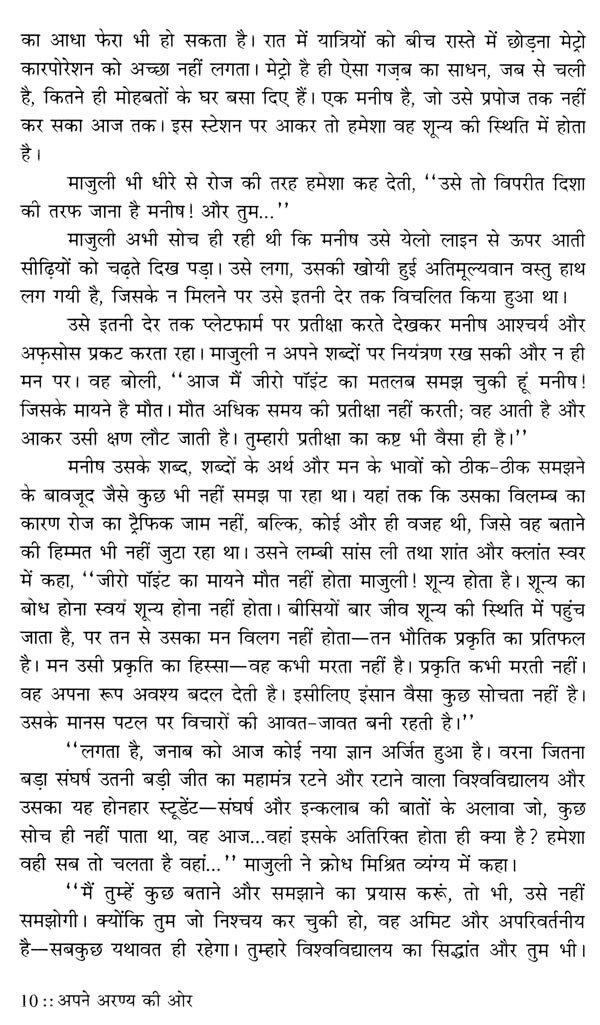 का आधा फेरा भी हो सकता है। रात में यात्रियों को बीच रास्ते में छोड़ना मेट्रो कारपोरेशन को अच्छा नहीं लगता। मेट्रो है ही ऐसा गज़ब का साधन, जब से चली है, कितने ही मोहबतों के घर बसा दिए हैं। एक मनीष है, जो उसे प्रपोज तक नहीं कर सका आज तक। इस स्टेशन पर आकर तो हमेशा वह शून्य की स्थिति में होता है।

माजुली भी धीरे से रोज की तरह हमेशा कह देती, ''उसे तो विपरीत दिशा की तरफ जाना है मनीष! और तुम...''

माजुली अभी सोच ही रही थी कि मनीष उसे येलो लाइन से ऊपर आती सीढ़ियों को चढ़ते दिख पड़ा। उसे लगा, उसकी खोयी हुई अतिमूल्यवान वस्तु हाथ लग गयी है, जिसके न मिलने पर उसे इतनी देर तक विचलित किया हुआ था।

उसे इतनी देर तक प्लेटफार्म पर प्रतीक्षा करते देखकर मनीष आश्चर्य और अफ़सोस प्रकट करता रहा। माजुली न अपने शब्दों पर नियंत्रण रख सकी और न ही मन पर। वह बोली, ''आज मैं जीरो पॉइंट का मतलब समझ चुकी हूं मनीष! जिसके मायने है मौत। मौत अधिक समय की प्रतीक्षा नहीं करती; वह आती है और आकर उसी क्षण लौट जाती है। तुम्हारी प्रतीक्षा का कष्ट भी वैसा ही है।''

मनीष उसके शब्द, शब्दों के अर्थ और मन के भावों को ठीक-ठीक समझने के बावजूद जैसे कुछ भी नहीं समझ पा रहा था। यहां तक कि उसका विलम्ब का कारण रोज का ट्रैफिक जाम नहीं, बल्कि, कोई और ही वजह थी, जिसे वह बताने की हिम्मत भी नहीं जुटा रहा था। उसने लम्बी सांस ली तथा शांत और क्लांत स्वर में कहा, ''जीरो पॉइंट का मायने मौत नहीं होता माजुली! शून्य होता है। शून्य का बोध होना स्वयं शून्य होना नहीं होता। बीसियों बार जीव शून्य की स्थिति में पहुंच जाता है, पर तन से उसका मन विलग नहीं होता—तन भौतिक प्रकृति का प्रतिफल है। मन उसी प्रकृति का हिस्सा—वह कभी मरता नहीं है। प्रकृति कभी मरती नहीं। वह अपना रूप अवश्य बदल देती है। इसीलिए इंसान वैसा कुछ सोचता नहीं है। उसके मानस पटल पर विचारों की आवत-जावत बनी रहती है।''

''लगता है, जनाब को आज कोई नया ज्ञान अर्जित हुआ है। वरना जितना बड़ा संघर्ष उतनी बड़ी जीत का महामंत्र रटने और रटाने वाला विश्वविद्यालय और उसका यह होनहार स्टूडेंट—संघर्ष और इन्कलाब की बातों के अलावा जो, कुछ सोच ही नहीं पाता था, वह आज...वहां इसके अतिरिक्त होता ही क्या है? हमेशा वही सब तो चलता है वहां...'' माजुली ने क्रोध मिश्रित व्यंग्य में कहा।

''मैं तुम्हें कुछ बताने और समझाने का प्रयास करूं, तो भी, उसे नहीं समझोगी। क्योंकि तुम जो निश्चय कर चुकी हो, वह अमिट और अपरिवर्तनीय है—सबकुछ यथावत ही रहेगा। तुम्हारे विश्वविद्यालय का सिद्धांत और तुम भी।

10 :: अपने अरण्य की ओर